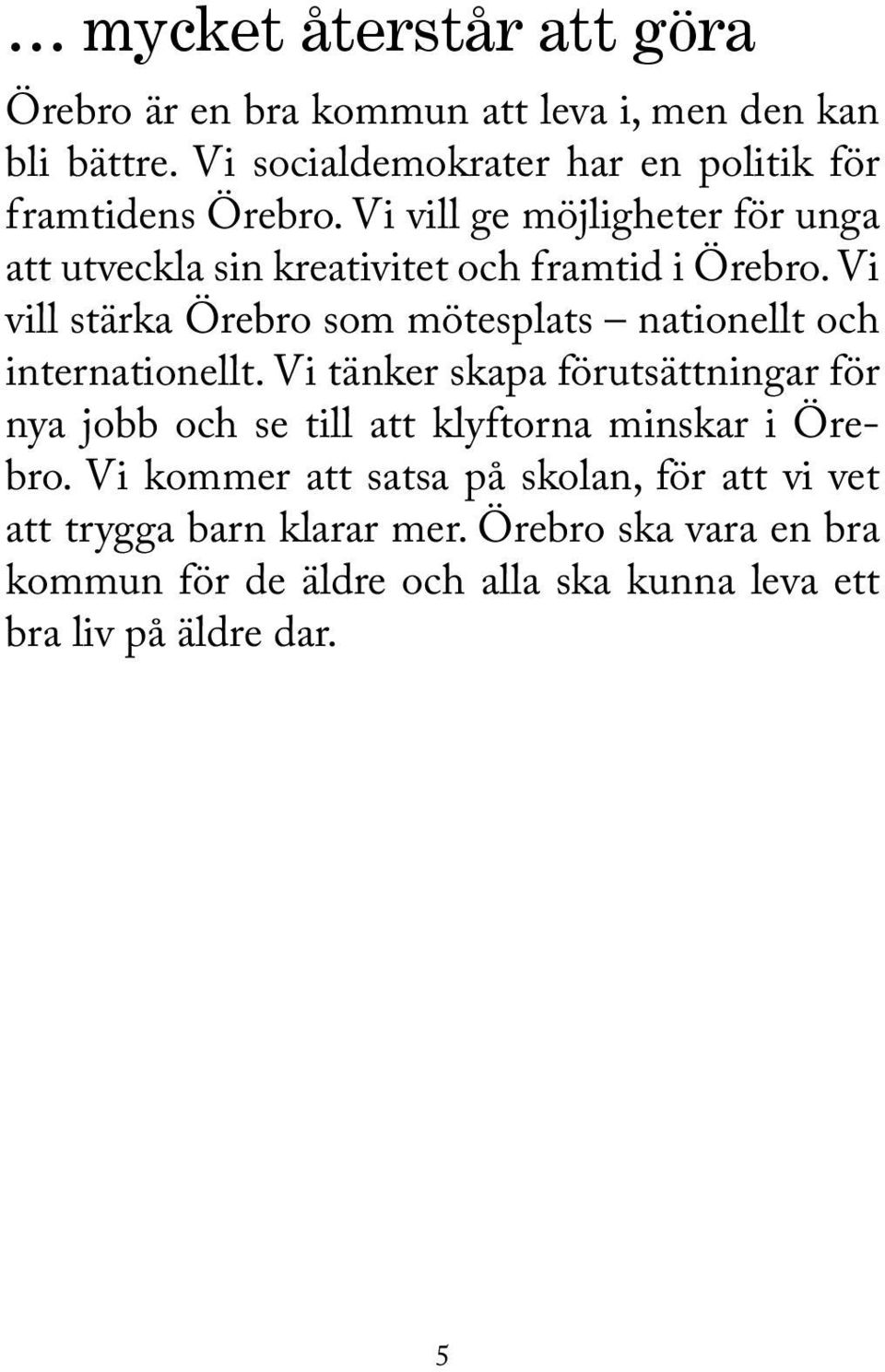 … mycket återstår att göra

Örebro är en bra kommun att leva i, men den kan bli bättre. Vi socialdemokrater har en politik för framtidens Örebro. Vi vill ge möjligheter för unga att utveckla sin kreativitet och framtid i Örebro. Vi vill stärka Örebro som mötesplats – nationellt och internationellt. Vi tänker skapa förutsättningar för nya jobb och se till att klyftorna minskar i Örebro. Vi kommer att satsa på skolan, för att vi vet att trygga barn klarar mer. Örebro ska vara en bra kommun för de äldre och alla ska kunna leva ett bra liv på äldre dar.

5